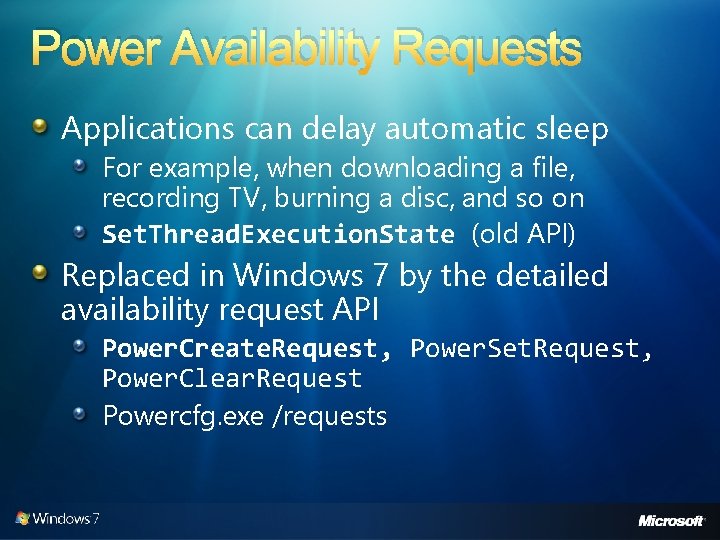 Power Availability Requests

Applications can delay automatic sleep

For example, when downloading a file, recording TV, burning a disc, and so on

SetThreadExecutionState (old API)

Replaced in Windows 7 by the detailed availability request API

PowerCreateRequest, PowerSetRequest, PowerClearRequest

Powercfg.exe /requests

Windows 7

Microsoft